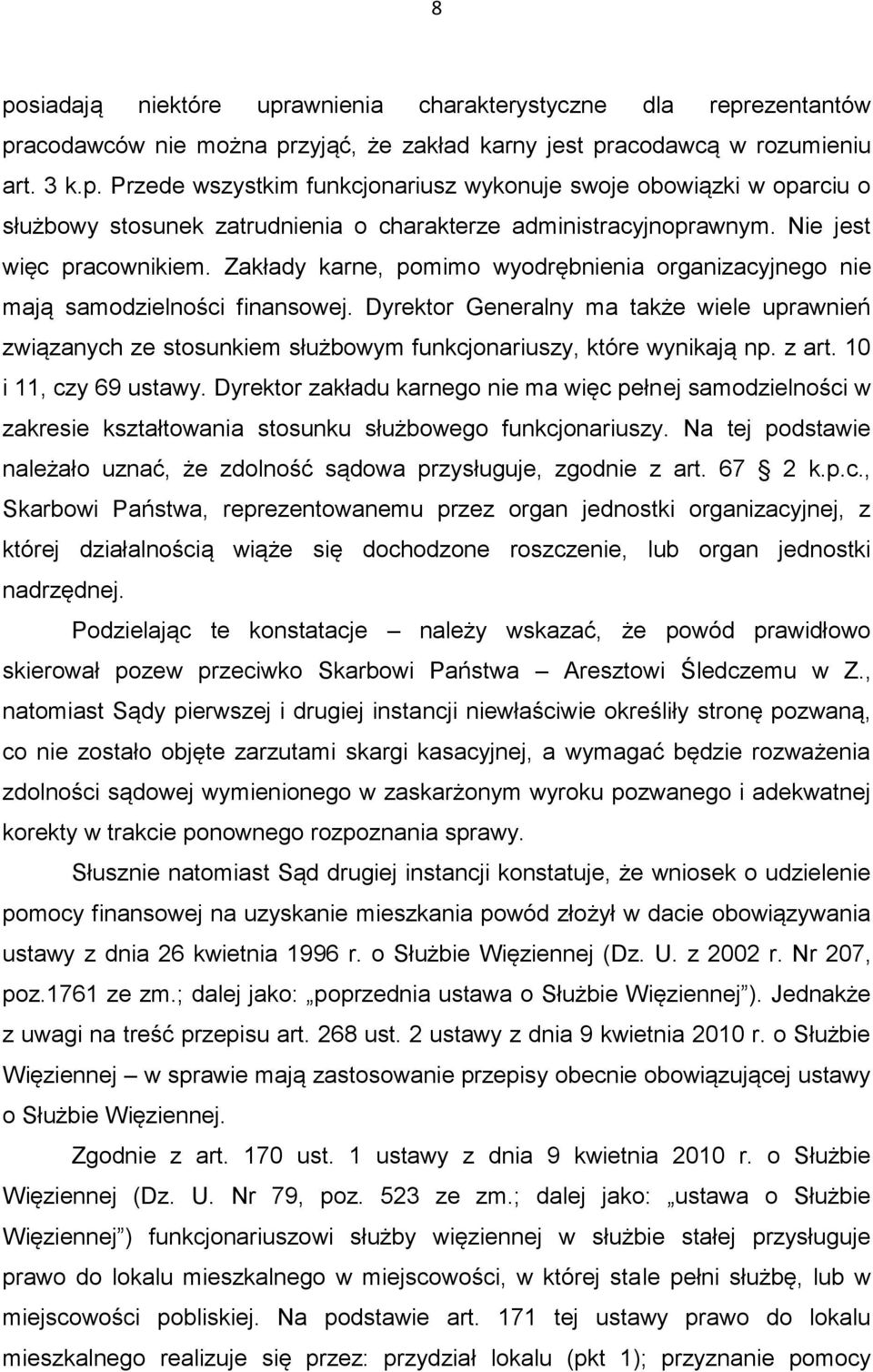 8

posiadają niektóre uprawnienia charakterystyczne dla reprezentantów pracodawców nie można przyjąć, że zakład karny jest pracodawcą w rozumieniu art. 3 k.p. Przede wszystkim funkcjonariusz wykonuje swoje obowiązki w oparciu o służbowy stosunek zatrudnienia o charakterze administracyjnoprawnym. Nie jest więc pracownikiem. Zakłady karne, pomimo wyodrębnienia organizacyjnego nie mają samodzielności finansowej. Dyrektor Generalny ma także wiele uprawnień związanych ze stosunkiem służbowym funkcjonariuszy, które wynikają np. z art. 10 i 11, czy 69 ustawy. Dyrektor zakładu karnego nie ma więc pełnej samodzielności w zakresie kształtowania stosunku służbowego funkcjonariuszy. Na tej podstawie należało uznać, że zdolność sądowa przysługuje, zgodnie z art. 67 2 k.p.c., Skarbowi Państwa, reprezentowanemu przez organ jednostki organizacyjnej, z której działalnością wiąże się dochodzone roszczenie, lub organ jednostki nadrzędnej.

Podzielając te konstatacje – należy wskazać, że powód prawidłowo skierował pozew przeciwko Skarbowi Państwa – Aresztowi Śledczemu w Z., natomiast Sądy pierwszej i drugiej instancji niewłaściwie określiły stronę pozwaną, co nie zostało objęte zarzutami skargi kasacyjnej, a wymagać będzie rozważenia zdolności sądowej wymienionego w zaskarżonym wyroku pozwanego i adekwatnej korekty w trakcie ponownego rozpoznania sprawy.

Słusznie natomiast Sąd drugiej instancji konstatuje, że wniosek o udzielenie pomocy finansowej na uzyskanie mieszkania powód złożył w dacie obowiązywania ustawy z dnia 26 kwietnia 1996 r. o Służbie Więziennej (Dz. U. z 2002 r. Nr 207, poz.1761 ze zm.; dalej jako: „poprzednia ustawa o Służbie Więziennej”). Jednakże z uwagi na treść przepisu art. 268 ust. 2 ustawy z dnia 9 kwietnia 2010 r. o Służbie Więziennej – w sprawie mają zastosowanie przepisy obecnie obowiązującej ustawy o Służbie Więziennej.

Zgodnie z art. 170 ust. 1 ustawy z dnia 9 kwietnia 2010 r. o Służbie Więziennej (Dz. U. Nr 79, poz. 523 ze zm.; dalej jako: „ustawa o Służbie Więziennej”) funkcjonariuszowi służby więziennej w służbie stałej przysługuje prawo do lokalu mieszkalnego w miejscowości, w której stale pełni służbę, lub w miejscowości pobliskiej. Na podstawie art. 171 tej ustawy prawo do lokalu mieszkalnego realizuje się przez: przydział lokalu (pkt 1); przyznanie pomocy